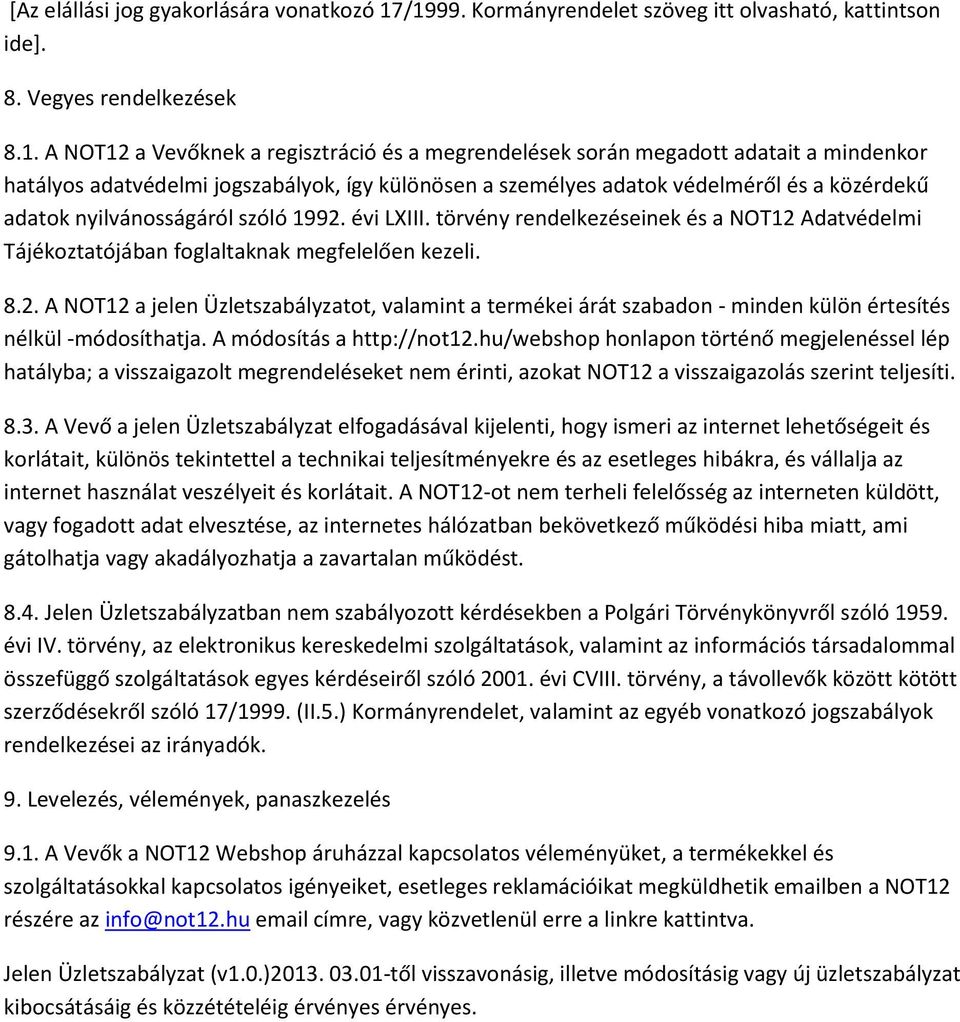 [Az elállási jog gyakorlására vonatkozó 17/1999. Kormányrendelet szöveg itt olvasható, kattintson ide].

8. Vegyes rendelkezések

8.1. A NOT12 a Vevőknek a regisztráció és a megrendelések során megadott adatait a mindenkor hatályos adatvédelmi jogszabályok, így különösen a személyes adatok védelméről és a közérdekű adatok nyilvánosságáról szóló 1992. évi LXIII. törvény rendelkezéseinek és a NOT12 Adatvédelmi Tájékoztatójában foglaltaknak megfelelően kezeli.

8.2. A NOT12 a jelen Üzletszabályzatot, valamint a termékei árát szabadon - minden külön értesítés nélkül -módosíthatja. A módosítás a http://not12.hu/webshop honlapon történő megjelenéssel lép hatályba; a visszaigazolt megrendeléseket nem érinti, azokat NOT12 a visszaigazolás szerint teljesíti.

8.3. A Vevő a jelen Üzletszabályzat elfogadásával kijelenti, hogy ismeri az internet lehetőségeit és korlátait, különös tekintettel a technikai teljesítményekre és az esetleges hibákra, és vállalja az internet használat veszélyeit és korlátait. A NOT12-ot nem terheli felelősség az interneten küldött, vagy fogadott adat elvesztése, az internetes hálózatban bekövetkező működési hiba miatt, ami gátolhatja vagy akadályozhatja a zavartalan működést.

8.4. Jelen Üzletszabályzatban nem szabályozott kérdésekben a Polgári Törvénykönyvről szóló 1959. évi IV. törvény, az elektronikus kereskedelmi szolgáltatások, valamint az információs társadalommal összefüggő szolgáltatások egyes kérdéseiről szóló 2001. évi CVIII. törvény, a távollevők között kötött szerződésekről szóló 17/1999. (II.5.) Kormányrendelet, valamint az egyéb vonatkozó jogszabályok rendelkezései az irányadók.

9. Levelezés, vélemények, panaszkezelés

9.1. A Vevők a NOT12 Webshop áruházzal kapcsolatos véleményüket, a termékekkel és szolgáltatásokkal kapcsolatos igényeiket, esetleges reklamációikat megküldhetik emailben a NOT12 részére az info@not12.hu email címre, vagy közvetlenül erre a linkre kattintva.

Jelen Üzletszabályzat (v1.0.)2013. 03.01-től visszavonásig, illetve módosításig vagy új üzletszabályzat kibocsátásáig és közzétételéig érvényes érvényes.